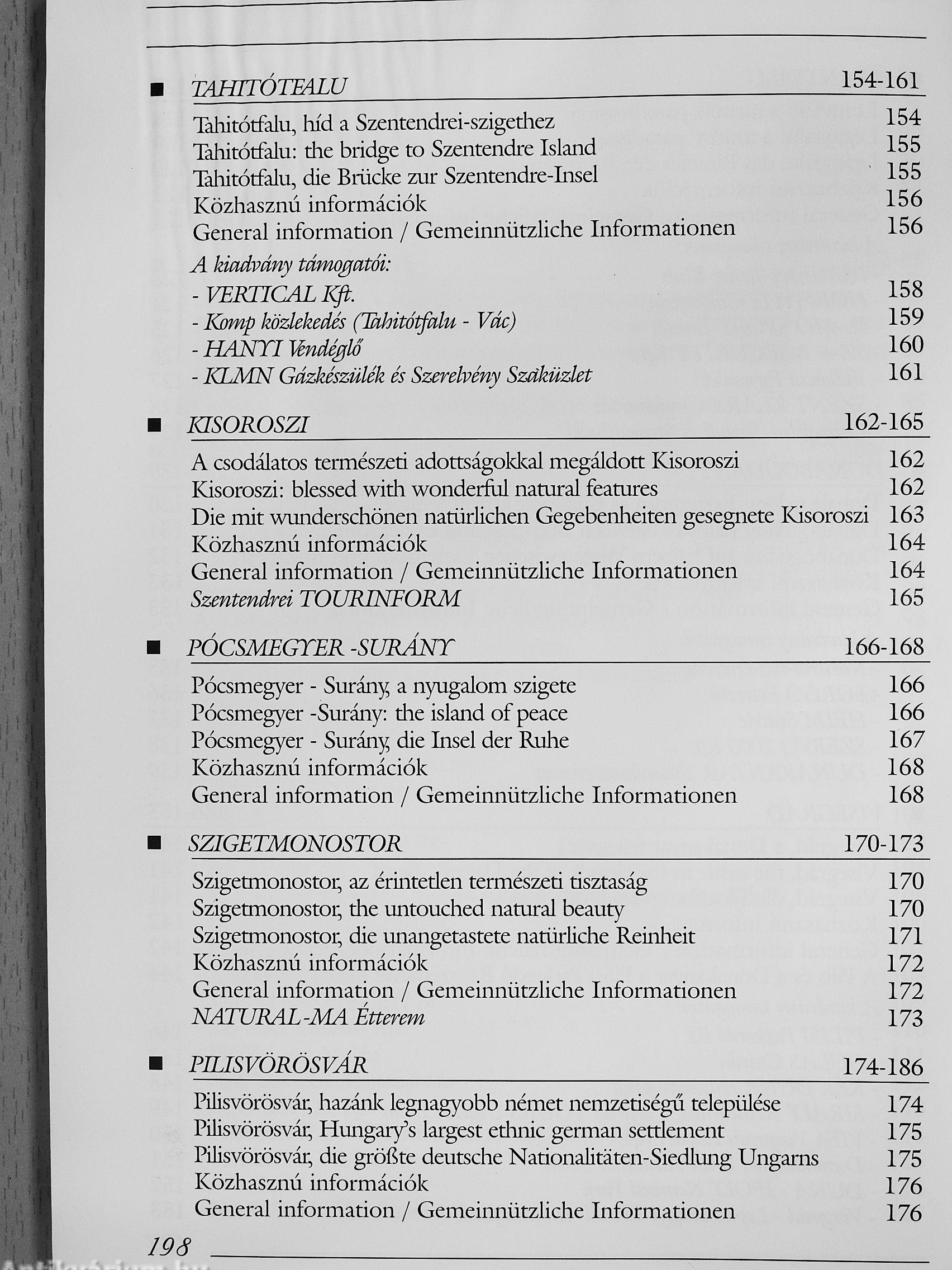 ■ TAHITÓTFALU 154-161

Tahitótfalu, híd a Szentendrei-szigethez 154
Tahitótfalu: the bridge to Szentendre Island 155
Tahitótfalu, die Brücke zur Szentendre-Insel 155
Közhasznú információk 156
General information / Gemeinnützliche Informationen 156

A kiadvány támogatói:
- VERTICAL Kft. 158
- Komp közlekedés (Tahitótfalu - Vác) 159
- HANYI Vendéglő 160
- KLMN Gázkészülék és Szerelvény Szaküzlet 161

■ KISOROSZI 162-165

A csodálatos természeti adottságokkal megáldott Kisoroszi 162
Kisoroszi: blessed with wonderful natural features 162
Die mit wunderschönen natürlichen Gegebenheiten gesegnete Kisoroszi 163
Közhasznú információk 164
General information / Gemeinnützliche Informationen 164
Szentendrei TOURINFORM 165

■ PÓCSMEGYER -SURÁNY 166-168

Pócsmegyer - Surány, a nyugalom szigete 166
Pócsmegyer -Surány: the island of peace 166
Pócsmegyer - Surány, die Insel der Ruhe 167
Közhasznú információk 168
General information / Gemeinnützliche Informationen 168

■ SZIGETMONOSTOR 170-173

Szigetmonostor, az érintetlen természeti tisztaság 170
Szigetmonostor, the untouched natural beauty 170
Szigetmonostor, die unangetastete natürliche Reinheit 171
Közhasznú információk 172
General information / Gemeinnützliche Informationen 172
NATURAL-MA Étterem 173

■ PILISVÖRÖSVÁR 174-186

Pilisvörösvár, hazánk legnagyobb német nemzetiségű települése 174
Pilisvörösvár, Hungary's largest ethnic german settlement 175
Pilisvörösvár, die größte deutsche Nationalitäten-Siedlung Ungarns 175
Közhasznú információk 176
General information / Gemeinnützliche Informationen 176

198